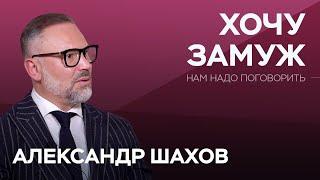 ХОЧУ ЗАМУЖ

НАМ НАДО ПОГОВОРИТЬ

АЛЕКСАНДР ШАХОВ